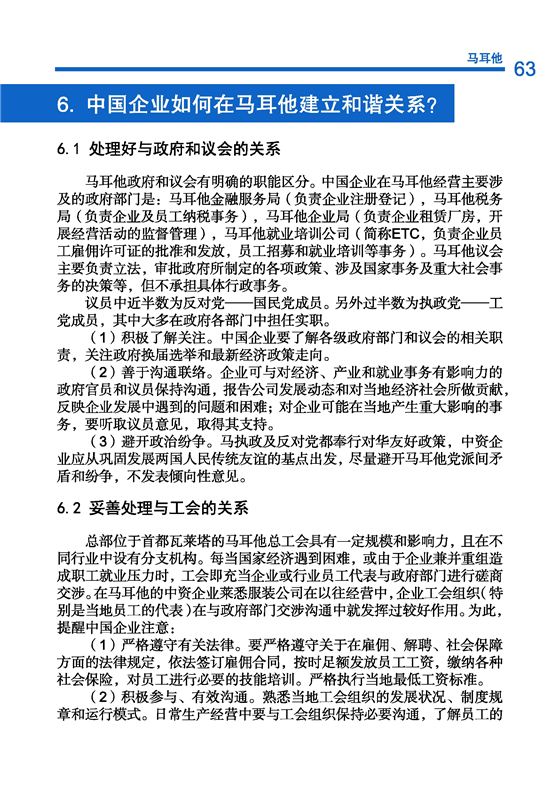 马耳他 63

6. 中国企业如何在马耳他建立和谐关系？

6.1 处理好与政府和议会的关系

马耳他政府和议会有明确的职能区分。中国企业在马耳他经营主要涉及的政府部门是：马耳他金融服务局（负责企业注册登记），马耳他税务局（负责企业及员工纳税事务），马耳他企业局（负责企业租赁厂房，开展经营活动的监督管理），马耳他就业培训公司（简称ETC，负责企业员工雇佣许可证的批准和发放，员工招募和就业培训等事务）。马耳他议会主要负责立法，审批政府所制定的各项政策、涉及国家事务及重大社会事务的决策等，但不承担具体行政事务。

议员中近半数为反对党——国民党成员。另外过半数为执政党——工党成员，其中大多在政府各部门中担任实职。

（1）积极了解关注。中国企业要了解各级政府部门和议会的相关职责，关注政府换届选举和最新经济政策走向。

（2）善于沟通联络。企业可与对经济、产业和就业事务有影响力的政府官员和议员保持沟通，报告公司发展动态和对当地经济社会所做贡献，反映企业发展中遇到的问题和困难；对企业可能在当地产生重大影响的事务，要听取议员意见，取得其支持。

（3）避开政治纷争。马执政及反对党都奉行对华友好政策，中资企业应从巩固发展两国人民传统友谊的基点出发，尽量避开马耳他党派间矛盾和纷争，不发表倾向性意见。

6.2 妥善处理与工会的关系

总部位于首都瓦莱塔的马耳他总工会具有一定规模和影响力，且在不同行业中设有分支机构。每当国家经济遇到困难，或由于企业兼并重组造成职工就业压力时，工会即充当企业或行业员工代表与政府部门进行磋商交涉。在马耳他的中资企业莱悉服装公司在以往经营中，企业工会组织（特别是当地员工的代表）在与政府部门交涉沟通中就发挥过较好作用。为此，提醒中国企业注意：

（1）严格遵守有关法律。要严格遵守关于在雇佣、解聘、社会保障方面的法律规定，依法签订雇佣合同，按时足额发放员工工资，缴纳各种社会保险，对员工进行必要的技能培训。严格执行当地最低工资标准。

（2）积极参与、有效沟通。熟悉当地工会组织的发展状况、制度规章和运行模式。日常生产经营中要与工会组织保持必要沟通，了解员工的